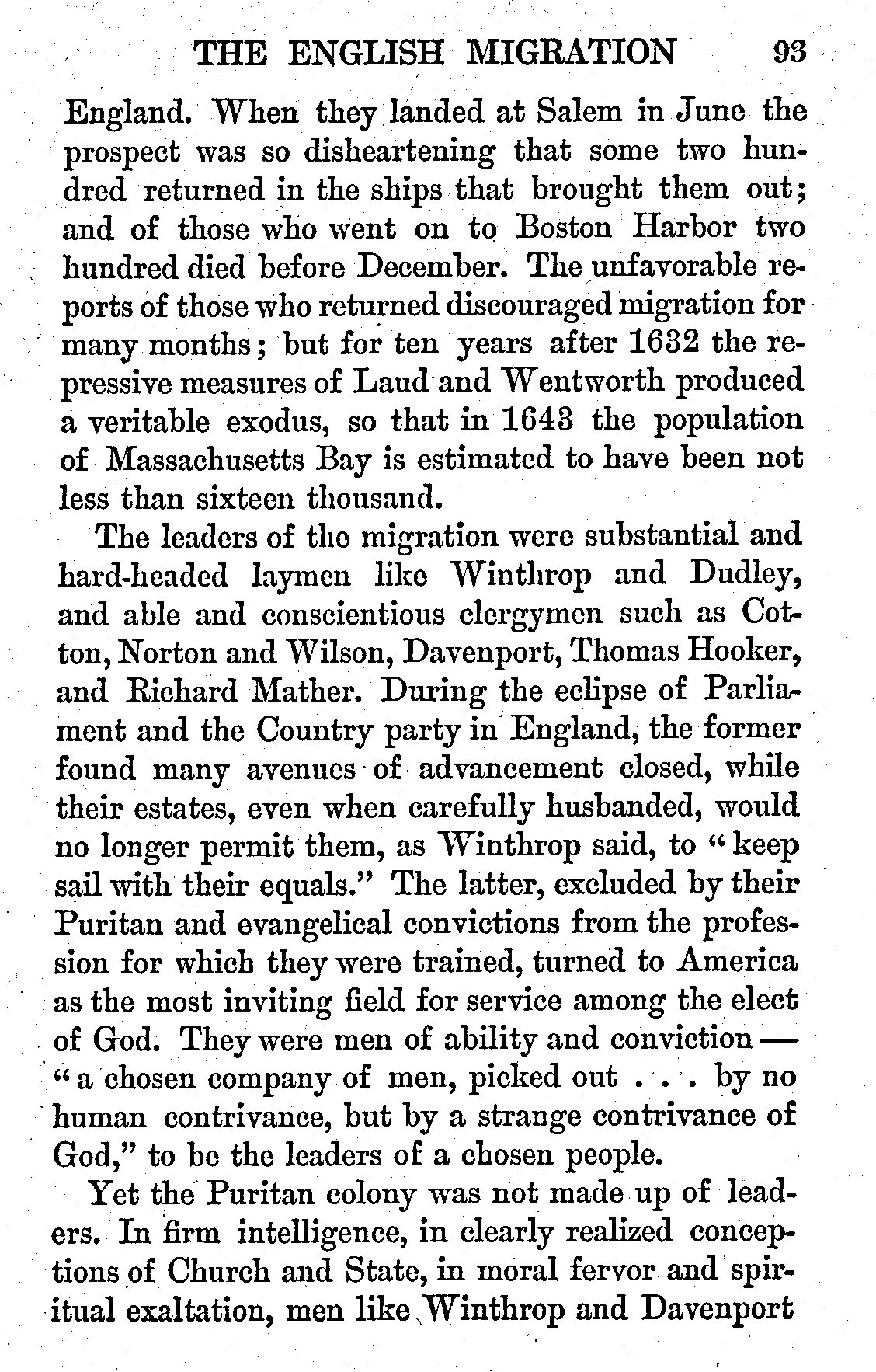 THE ENGLISH MIGRATION 93

England. When they landed at Salem in June the prospect was so disheartening that some two hundred returned in the ships that brought them out; and of those who went on to Boston Harbor two hundred died before December. The unfavorable reports of those who returned discouraged migration for many months; but for ten years after 1632 the repressive measures of Laud and Wentworth produced a veritable exodus, so that in 1643 the population of Massachusetts Bay is estimated to have been not less than sixteen thousand.

The leaders of the migration were substantial and hard-headed laymen like Winthrop and Dudley, and able and conscientious clergymen such as Cotton, Norton and Wilson, Davenport, Thomas Hooker, and Richard Mather. During the eclipse of Parliament and the Country party in England, the former found many avenues of advancement closed, while their estates, even when carefully husbanded, would no longer permit them, as Winthrop said, to "keep sail with their equals." The latter, excluded by their Puritan and evangelical convictions from the profession for which they were trained, turned to America as the most inviting field for service among the elect of God. They were men of ability and conviction — "a chosen company of men, picked out . . . by no human contrivance, but by a strange contrivance of God," to be the leaders of a chosen people.

Yet the Puritan colony was not made up of leaders. In firm intelligence, in clearly realized conceptions of Church and State, in moral fervor and spiritual exaltation, men like Winthrop and Davenport